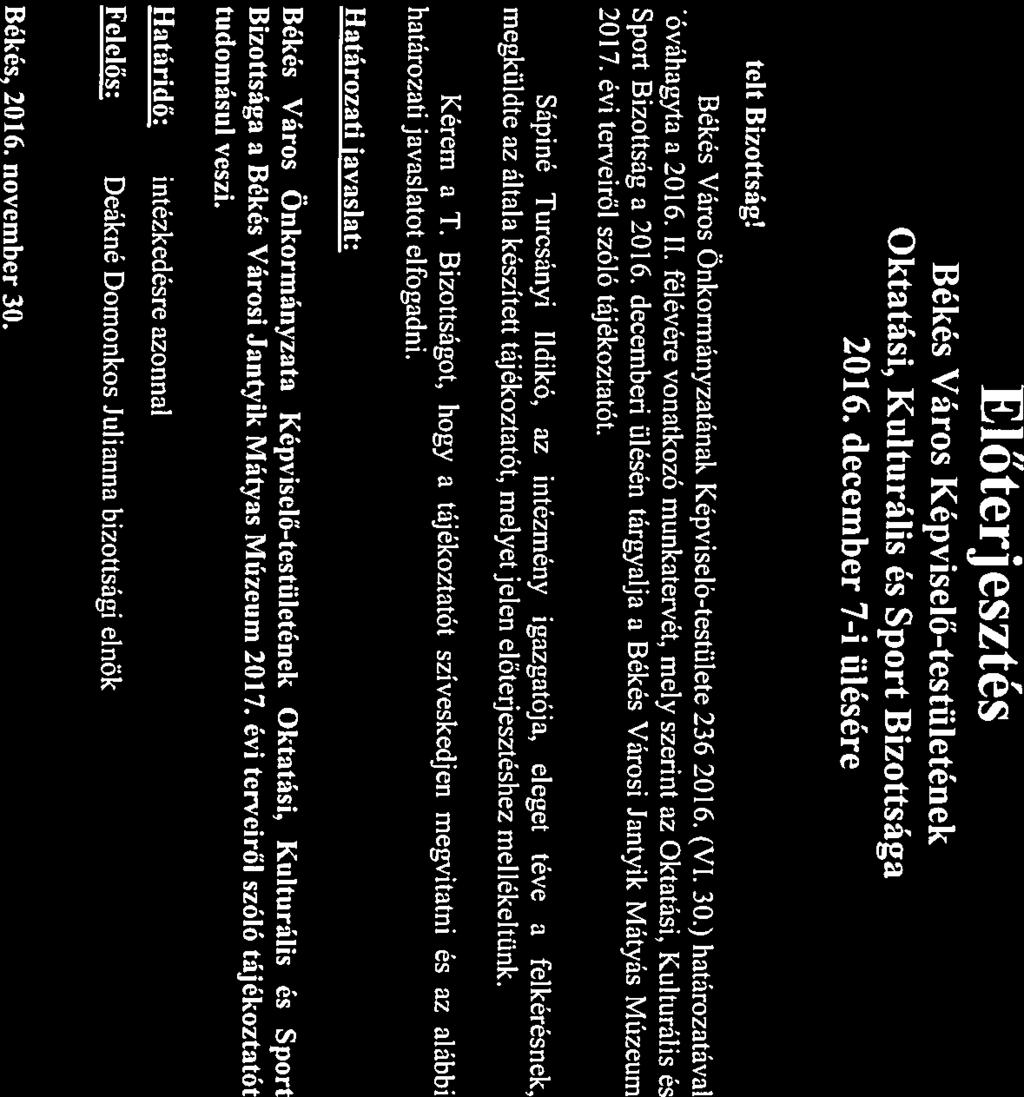 Előterjesztés
Békés Város Képviselő-testületének
Oktatási, Kulturális és Sport Bizottsága
2016. december 7-i ülésére

telt Bizottság!

Békés Város Önkormányzatának Képviselő-testülete 236 2016. (VI. 30.) határozatával óváhagyta a 2016. II. félévére vonatkozó munkatervét, mely szerint az Oktatási, Kulturális és Sport Bizottság a 2016. decemberi ülésén tárgyalja a Békés Városi Jantyik Mátyás Múzeum 2017. évi terveiről szóló tájékoztatót.

Sápiné Turcsányi Ildikó, az intézmény igazgatója, eleget téve a felkérésnek, megküldte az általa készített tájékoztatót, melyet jelen előterjesztéshez mellékeltünk.

Kérem a T. Bizottságot, hogy a tájékoztatót szíveskedjen megvitatni és az alábbi határozati javaslatot elfogadni.

Határozati javaslat:

Békés Város Önkormányzata Képviselő-testületének Oktatási, Kulturális és Sport Bizottsága a Békés Városi Jantyik Mátyás Múzeum 2017. évi terveiről szóló tájékoztatót tudomásul veszi.

Határidő: intézkedésre azonnal
Felelős: Deákné Domonkos Julianna bizottsági elnök

Békés, 2016. november 30.